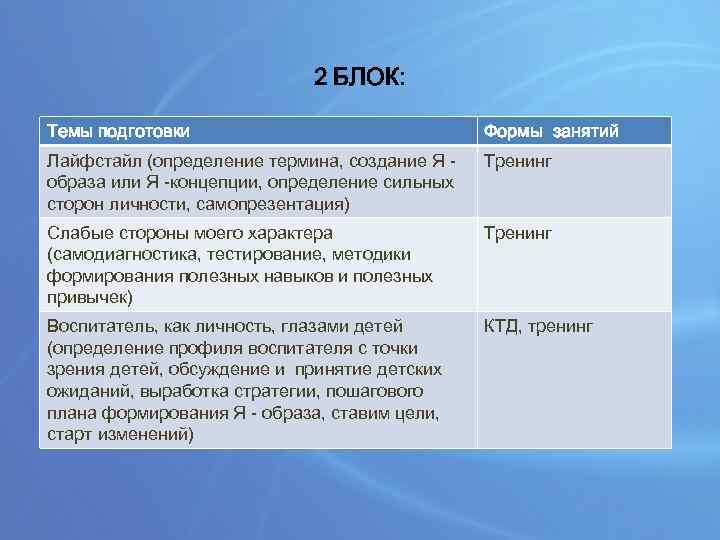 2 БЛОК:

| Темы подготовки | Формы занятий |
|---|---|
| Лайфстайл (определение термина, создание Я - образа или Я -концепции, определение сильных сторон личности, самопрезентация) | Тренинг |
| Слабые стороны моего характера (самодиагностика, тестирование, методики формирования полезных навыков и полезных привычек) | Тренинг |
| Воспитатель, как личность, глазами детей (определение профиля воспитателя с точки зрения детей, обсуждение и принятие детских ожиданий, выработка стратегии, пошагового плана формирования Я - образа, ставим цели, старт изменений) | КТД, тренинг |